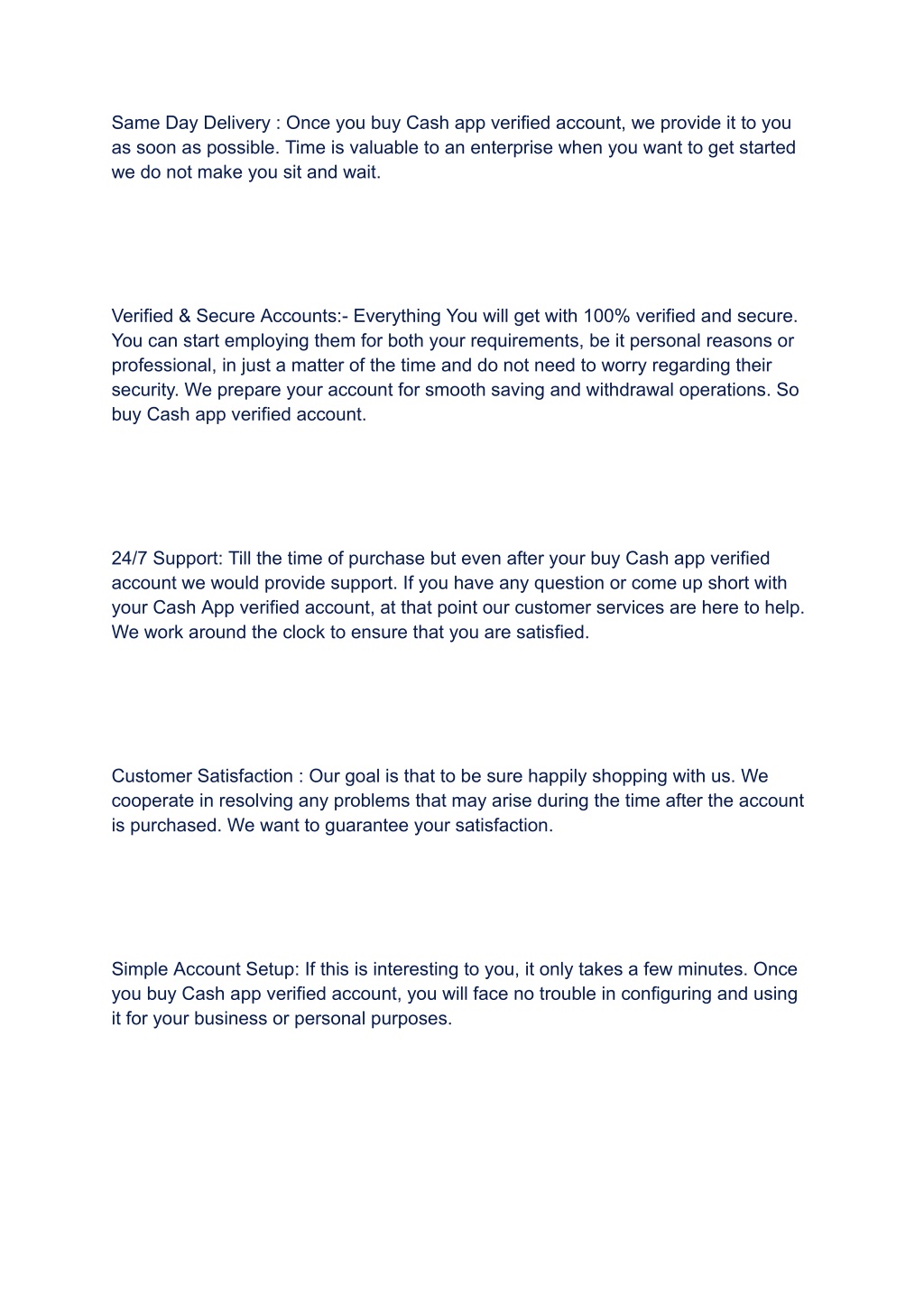 Same Day Delivery : Once you buy Cash app verified account, we provide it to you as soon as possible. Time is valuable to an enterprise when you want to get started we do not make you sit and wait.

Verified & Secure Accounts:- Everything You will get with 100% verified and secure. You can start employing them for both your requirements, be it personal reasons or professional, in just a matter of the time and do not need to worry regarding their security. We prepare your account for smooth saving and withdrawal operations. So buy Cash app verified account.

24/7 Support: Till the time of purchase but even after your buy Cash app verified account we would provide support. If you have any question or come up short with your Cash App verified account, at that point our customer services are here to help. We work around the clock to ensure that you are satisfied.

Customer Satisfaction : Our goal is that to be sure happily shopping with us. We cooperate in resolving any problems that may arise during the time after the account is purchased. We want to guarantee your satisfaction.

Simple Account Setup: If this is interesting to you, it only takes a few minutes. Once you buy Cash app verified account, you will face no trouble in configuring and using it for your business or personal purposes.